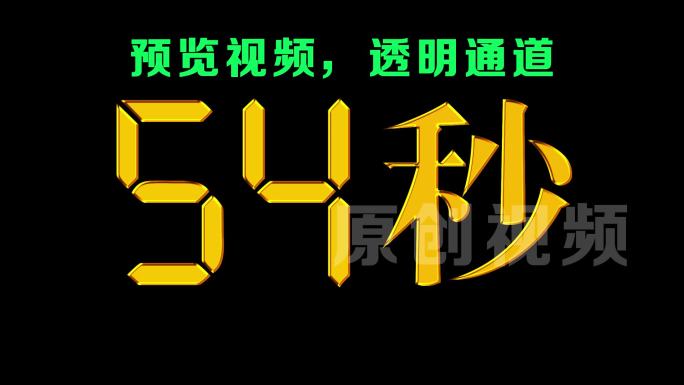 预览视频，透明通道

54秒

原创视频